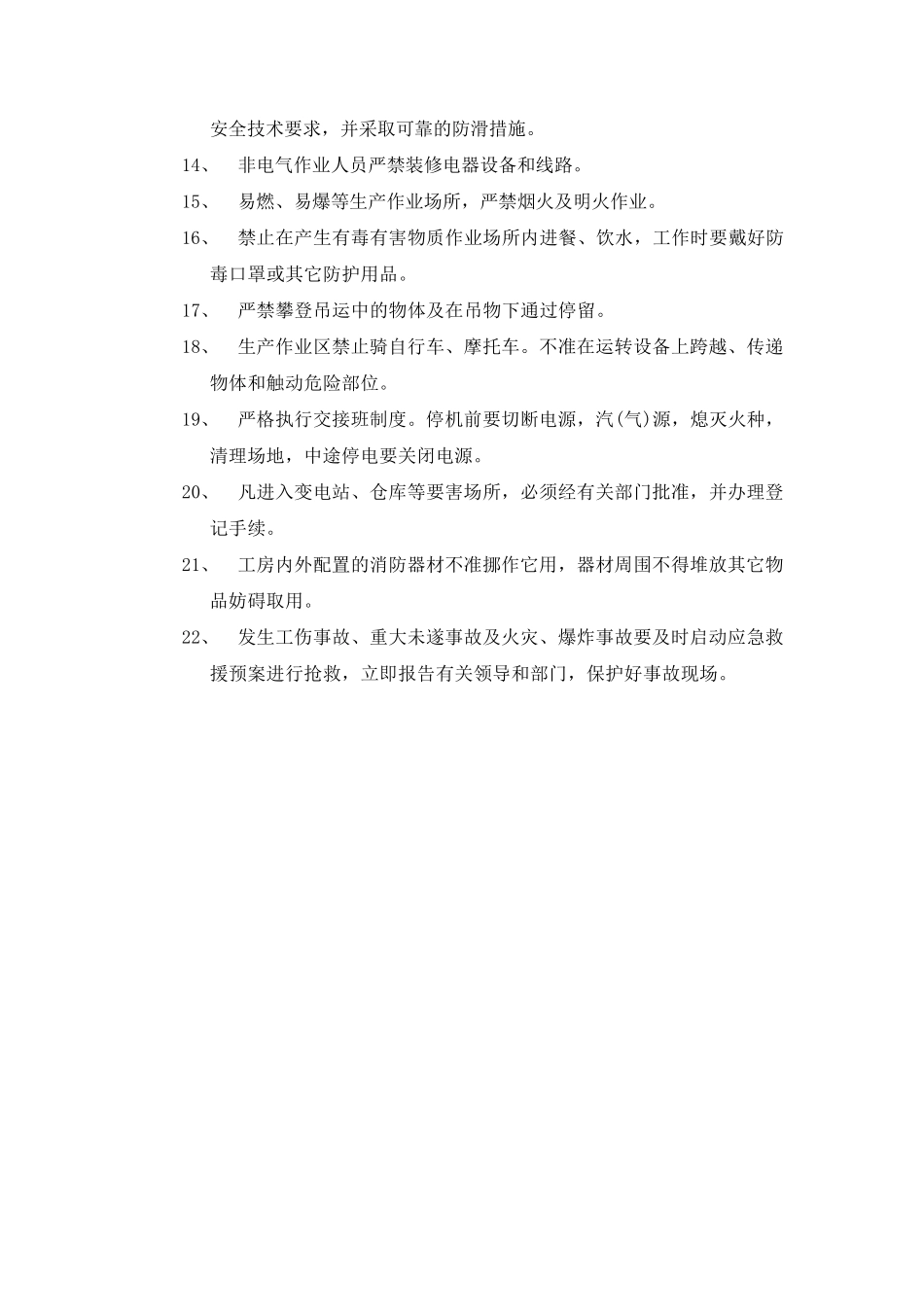 安全技术要求，并采取可靠的防滑措施。

14、 非电气作业人员严禁装修电器设备和线路。

15、 易燃、易爆等生产作业场所，严禁烟火及明火作业。

16、 禁止在产生有毒有害物质作业场所内进餐、饮水，工作时要戴好防毒口罩或其它防护用品。

17、 严禁攀登吊运中的物体及在吊物下通过停留。

18、 生产作业区禁止骑自行车、摩托车。不准在运转设备上跨越、传递物体和触动危险部位。

19、 严格执行交接班制度。停机前要切断电源，汽(气)源，熄灭火种，清理场地，中途停电要关闭电源。

20、 凡进入变电站、仓库等要害场所，必须经有关部门批准，并办理登记手续。

21、 工房内外配置的消防器材不准挪作它用，器材周围不得堆放其它物品妨碍取用。

22、 发生工伤事故、重大未遂事故及火灾、爆炸事故要及时启动应急救援预案进行抢救，立即报告有关领导和部门，保护好事故现场。